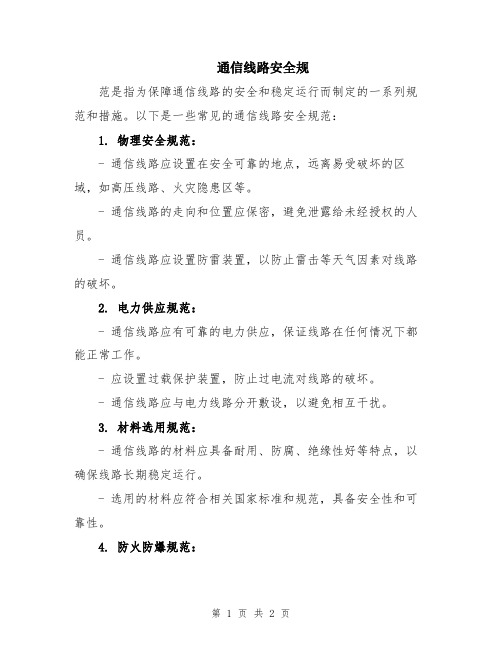 通信线路安全规

范是指为保障通信线路的安全和稳定运行而制定的一系列规范和措施。以下是一些常见的通信线路安全规范：

1. 物理安全规范：

- 通信线路应设置在安全可靠的地点，远离易受破坏的区域，如高压线路、火灾隐患区等。

- 通信线路的走向和位置应保密，避免泄露给未经授权的人员。

- 通信线路应设置防雷装置，以防止雷击等天气因素对线路的破坏。

2. 电力供应规范：

- 通信线路应有可靠的电力供应，保证线路在任何情况下都能正常工作。

- 应设置过载保护装置，防止过电流对线路的破坏。

- 通信线路应与电力线路分开敷设，以避免相互干扰。

3. 材料选用规范：

- 通信线路的材料应具备耐用、防腐、绝缘性好等特点，以确保线路长期稳定运行。

- 选用的材料应符合相关国家标准和规范，具备安全性和可靠性。

4. 防火防爆规范：

第 1 页 共 2 页